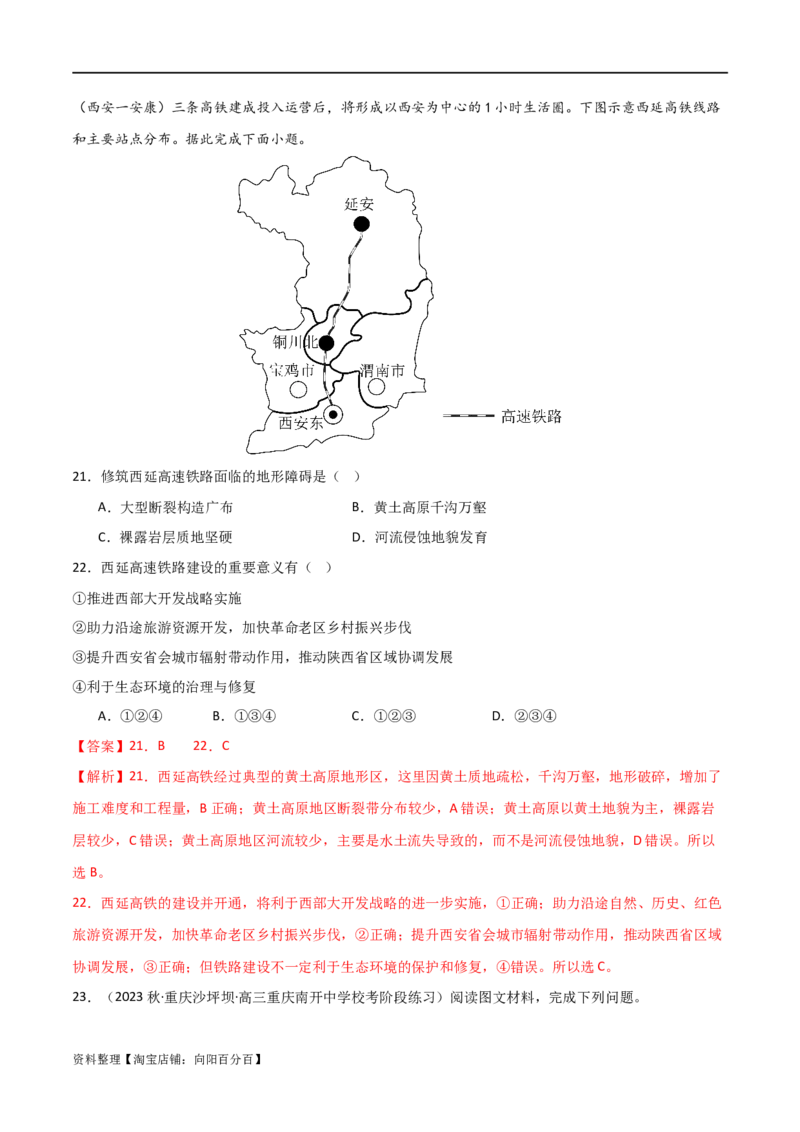 （西安一安康）三条高铁建成投入运营后，将形成以西安为中心的1小时生活圈。下图示意西延高铁线路和主要站点分布。据此完成下面小题。

延安
铜川北
宝鸡市
渭南市
西安东
高速铁路

21．修筑西延高速铁路面临的地形障碍是（　）

A．大型断裂构造广布　　B．黄土高原千沟万壑

C．裸露岩层质地坚硬　　D．河流侵蚀地貌发育

22．西延高速铁路建设的重要意义有（　）

①推进西部大开发战略实施

②助力沿途旅游资源开发，加快革命老区乡村振兴步伐

③提升西安省会城市辐射带动作用，推动陕西省区域协调发展

④利于生态环境的治理与修复

A．①②④　　B．①③④　　C．①②③　　D．②③④

【答案】21．B　22．C

【解析】21．西延高铁经过典型的黄土高原地形区，这里因黄土质地疏松，千沟万壑，地形破碎，增加了施工难度和工程量，B正确；黄土高原地区断裂带分布较少，A错误；黄土高原以黄土地貌为主，裸露岩层较少，C错误；黄土高原地区河流较少，主要是水土流失导致的，而不是河流侵蚀地貌，D错误。所以选B。

22．西延高铁的建设并开通，将利于西部大开发战略的进一步实施，①正确；助力沿途自然、历史、红色旅游资源开发，加快革命老区乡村振兴步伐，②正确；提升西安省会城市辐射带动作用，推动陕西省区域协调发展，③正确；但铁路建设不一定利于生态环境的保护和修复，④错误。所以选C。

23．（2023秋·重庆沙坪坝·高三重庆南开中学校考阶段练习）阅读图文材料，完成下列问题。

资料整理【淘宝店铺：向阳百分百】